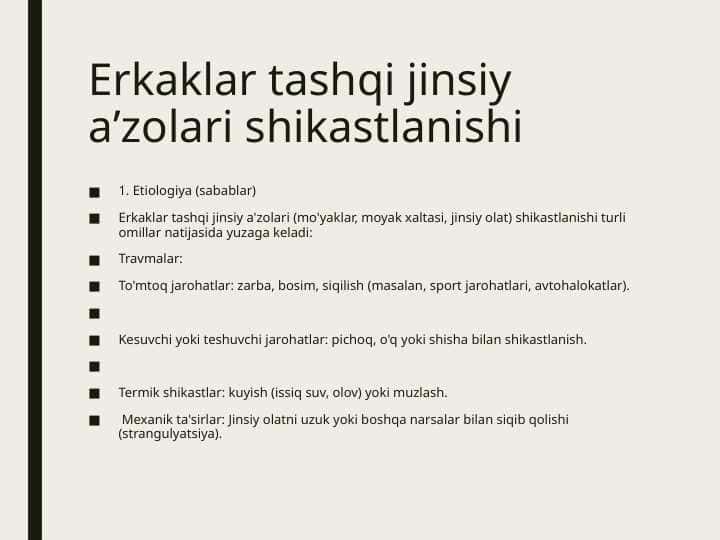 Erkaklar tashqi jinsiy a’zolari shikastlanishi

■ 1. Etiologiya (sabablar)

■ Erkaklar tashqi jinsiy a'zolari (mo'yaklar, moyak xaltasi, jinsiy olat) shikastlanishi turli omillar natijasida yuzaga keladi:

■ Travmalar:

■ To'mtoq jarohatlar: zarba, bosim, siqilish (masalan, sport jarohatlari, avtohalokatlar).

■

■ Kesuvchi yoki teshuvchi jarohatlar: pichoq, o'q yoki shisha bilan shikastlanish.

■

■ Termik shikastlar: kuyish (issiq suv, olov) yoki muzlash.

■ Mexanik ta'sirlar: Jinsiy olatni uzuk yoki boshqa narsalar bilan siqib qolishi (strangulyatsiya).